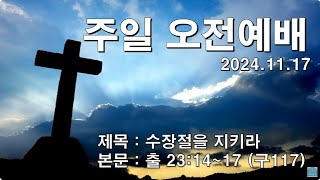 주일 오전예배

2024.11.17

제목 : 수장절을 지키라
본문 : 출 23:14~17 (구117)